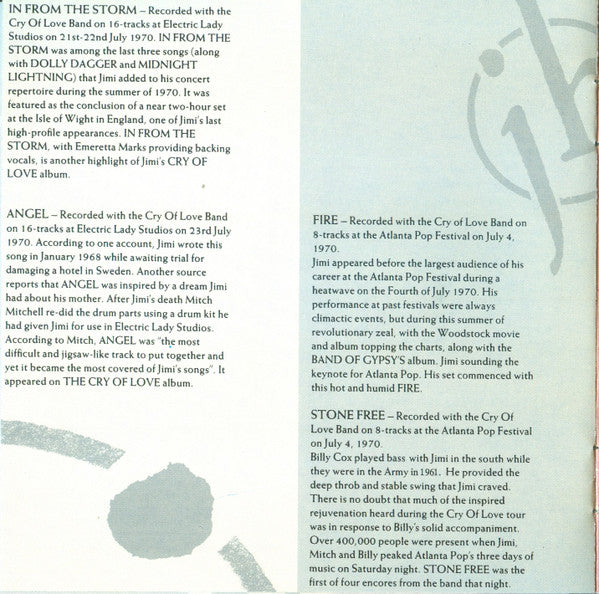 IN FROM THE STORM – Recorded with the Cry Of Love Band on 16-tracks at Electric Lady Studios on 21st-22nd July 1970. IN FROM THE STORM was among the last three songs (along with DOLLY DAGGER and MIDNIGHT LIGHTNING) that Jimi added to his concert repertoire during the summer of 1970. It was featured as the conclusion of a near two-hour set at the Isle of Wight in England, one of Jimi's last high-profile appearances. IN FROM THE STORM, with Emeretta Marks providing backing vocals, is another highlight of Jimi's CRY OF LOVE album.

ANGEL – Recorded with the Cry Of Love Band on 16-tracks at Electric Lady Studios on 23rd July 1970. According to one account, Jimi wrote this song in January 1968 while awaiting trial for damaging a hotel in Sweden. Another source reports that ANGEL was inspired by a dream Jimi had about his mother. After Jimi's death Mitch Mitchell re-did the drum parts using a drum kit he had given Jimi for use in Electric Lady Studios. According to Mitch, ANGEL was "the most difficult and jigsaw-like track to put together and yet it became the most covered of Jimi's songs". It appeared on THE CRY OF LOVE album.

FIRE – Recorded with the Cry of Love Band on 8-tracks at the Atlanta Pop Festival on July 4, 1970.
Jimi appeared before the largest audience of his career at the Atlanta Pop Festival during a heatwave on the Fourth of July 1970. His performance at past festivals were always climactic events, but during this summer of revolutionary zeal, with the Woodstock movie and album topping the charts, along with the BAND OF GYPSY'S album. Jimi sounding the keynote for Atlanta Pop. His set commenced with this hot and humid FIRE.

STONE FREE – Recorded with the Cry Of Love Band on 8-tracks at the Atlanta Pop Festival on July 4, 1970.
Billy Cox played bass with Jimi in the south while they were in the Army in 1961. He provided the deep throb and stable swing that Jimi craved. There is no doubt that much of the inspired rejuvenation heard during the Cry Of Love tour was in response to Billy's solid accompaniment. Over 400,000 people were present when Jimi, Mitch and Billy peaked Atlanta Pop's three days of music on Saturday night. STONE FREE was the first of four encores from the band that night.